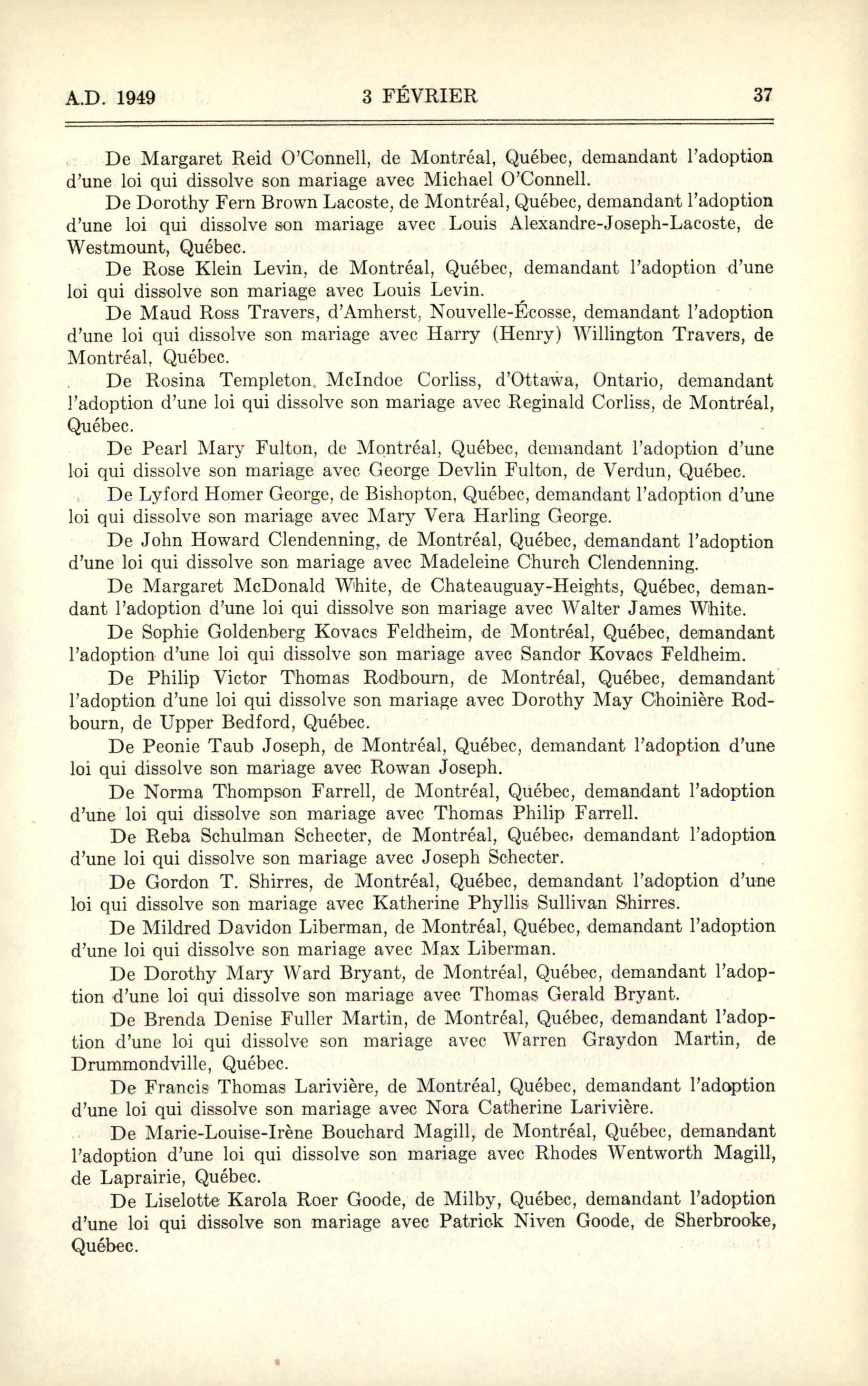 A.D. 1949 3 FÉVRIER 37

De Margaret Reid O'Connell, de Montréal, Québec, demandant l'adoption d'une loi qui dissolve son mariage avec Michael O'Connell.

De Dorothy Fern Brown Lacoste, de Montréal, Québec, demandant l'adoption d'une loi qui dissolve son mariage avec Louis Alexandre-Joseph-Lacoste, de Westmount, Québec.

De Rose Klein Levin, de Montréal, Québec, demandant l'adoption d'une loi qui dissolve son mariage avec Louis Levin.

De Maud Ross Travers, d'Amherst, Nouvelle-Écosse, demandant l'adoption d'une loi qui dissolve son mariage avec Harry (Henry) Willington Travers, de Montréal, Québec.

De Rosina Templeton McIndoe Corliss, d'Ottawa, Ontario, demandant l'adoption d'une loi qui dissolve son mariage avec Reginald Corliss, de Montréal, Québec.

De Pearl Mary Fulton, de Montréal, Québec, demandant l'adoption d'une loi qui dissolve son mariage avec George Devlin Fulton, de Verdun, Québec.

De Lyford Homer George, de Bishopton, Québec, demandant l'adoption d'une loi qui dissolve son mariage avec Mary Vera Harling George.

De John Howard Clendenning, de Montréal, Québec, demandant l'adoption d'une loi qui dissolve son mariage avec Madeleine Church Clendenning.

De Margaret McDonald White, de Chateauguay-Heights, Québec, demandant l'adoption d'une loi qui dissolve son mariage avec Walter James White.

De Sophie Goldenberg Kovacs Feldheim, de Montréal, Québec, demandant l'adoption d'une loi qui dissolve son mariage avec Sandor Kovacs Feldheim.

De Philip Victor Thomas Rodbourn, de Montréal, Québec, demandant l'adoption d'une loi qui dissolve son mariage avec Dorothy May Choinière Rodbourn, de Upper Bedford, Québec.

De Peonie Taub Joseph, de Montréal, Québec, demandant l'adoption d'une loi qui dissolve son mariage avec Rowan Joseph.

De Norma Thompson Farrell, de Montréal, Québec, demandant l'adoption d'une loi qui dissolve son mariage avec Thomas Philip Farrell.

De Reba Schulman Schecter, de Montréal, Québec, demandant l'adoption d'une loi qui dissolve son mariage avec Joseph Schecter.

De Gordon T. Shirres, de Montréal, Québec, demandant l'adoption d'une loi qui dissolve son mariage avec Katherine Phyllis Sullivan Shirres.

De Mildred Davidon Liberman, de Montréal, Québec, demandant l'adoption d'une loi qui dissolve son mariage avec Max Liberman.

De Dorothy Mary Ward Bryant, de Montréal, Québec, demandant l'adoption d'une loi qui dissolve son mariage avec Thomas Gerald Bryant.

De Brenda Denise Fuller Martin, de Montréal, Québec, demandant l'adoption d'une loi qui dissolve son mariage avec Warren Graydon Martin, de Drummondville, Québec.

De Francis Thomas Larivière, de Montréal, Québec, demandant l'adoption d'une loi qui dissolve son mariage avec Nora Catherine Larivière.

De Marie-Louise-Irène Bouchard Magill, de Montréal, Québec, demandant l'adoption d'une loi qui dissolve son mariage avec Rhodes Wentworth Magill, de Laprairie, Québec.

De Liselotte Karola Roer Goode, de Milby, Québec, demandant l'adoption d'une loi qui dissolve son mariage avec Patrick Niven Goode, de Sherbrooke, Québec.